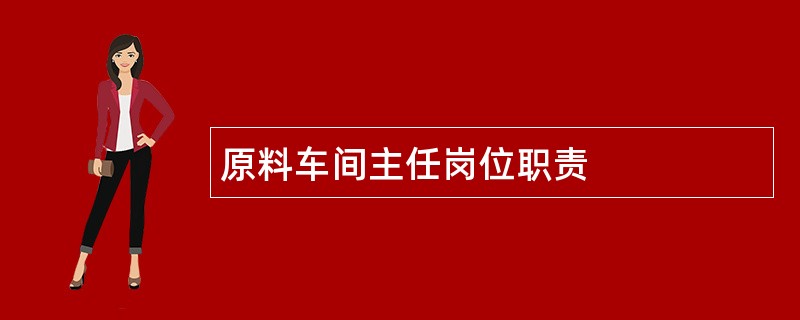 原料车间主任岗位职责